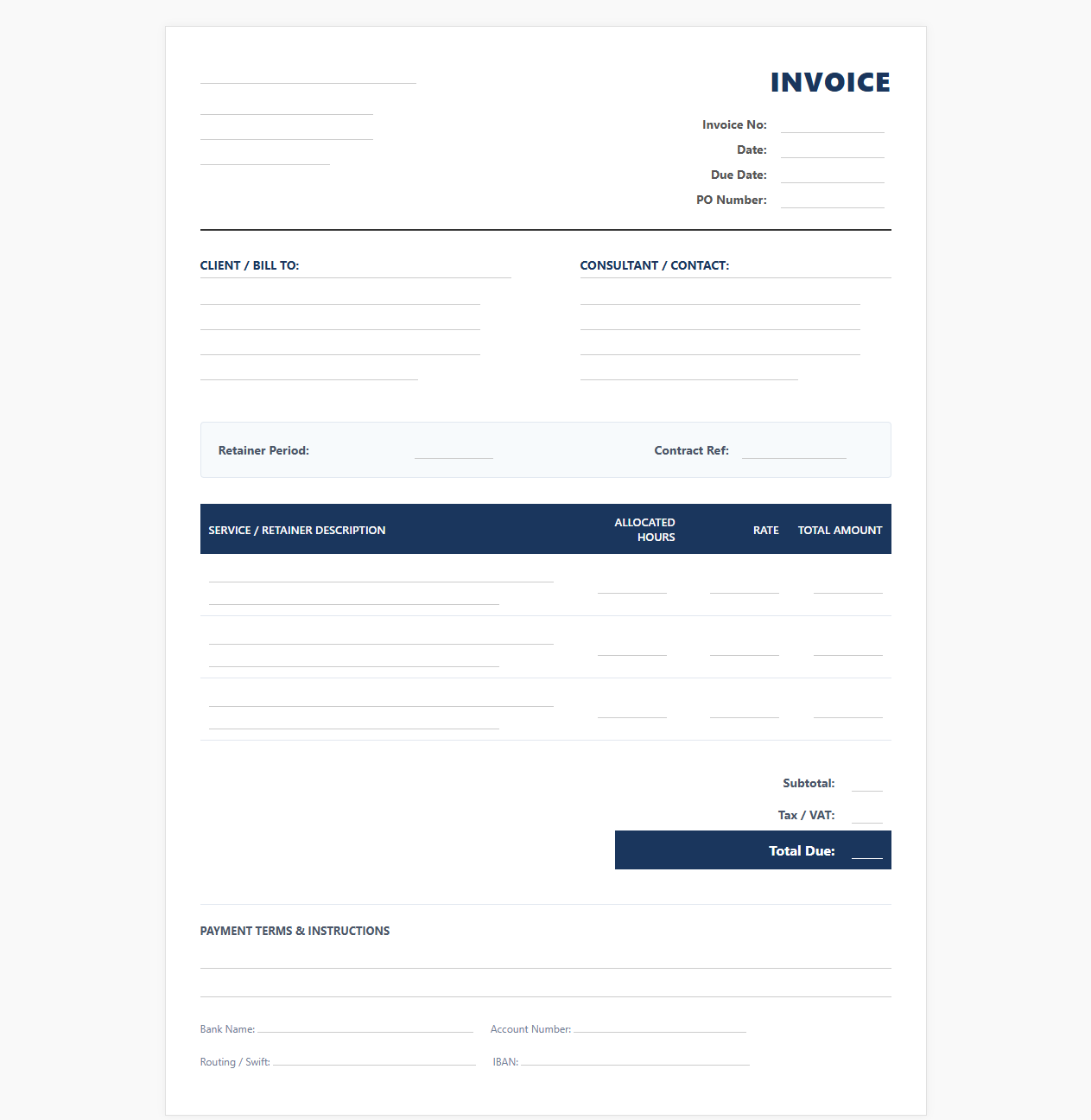 INVOICE

Invoice No:
Date:
Due Date:
PO Number:

CLIENT / BILL TO:

CONSULTANT / CONTACT:

Retainer Period:

Contract Ref:

| SERVICE / RETAINER DESCRIPTION | ALLOCATED HOURS | RATE | TOTAL AMOUNT |
|---|---|---|---|
| | | | |
| | | | |
| | | | |

Subtotal:
Tax / VAT:
Total Due:

PAYMENT TERMS & INSTRUCTIONS

Bank Name:
Account Number:
Routing / Swift:
IBAN: